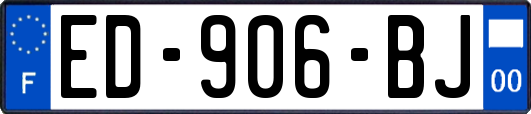 F

ED-906-BJ

00